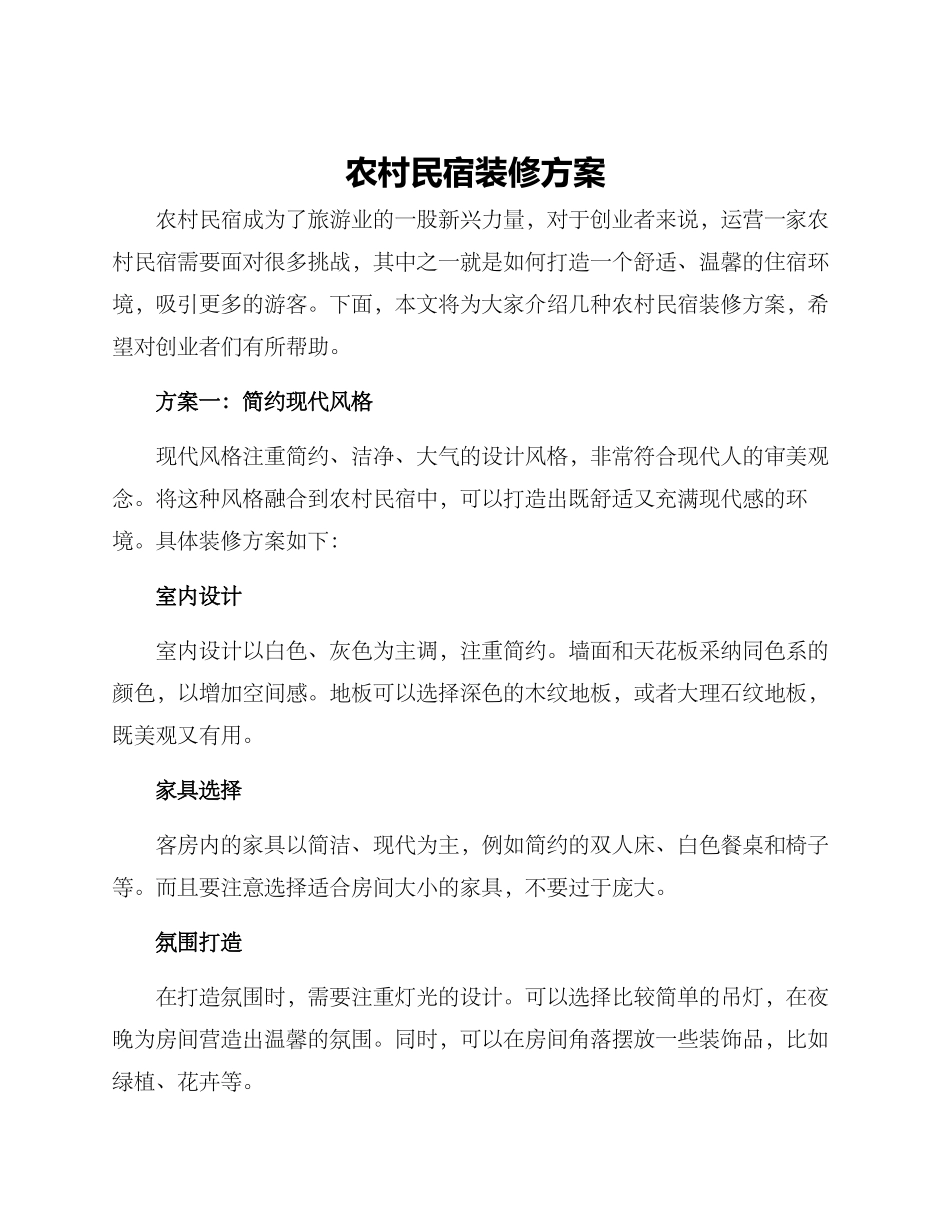 农村民宿装修方案

农村民宿成为了旅游业的一股新兴力量，对于创业者来说，运营一家农村民宿需要面对很多挑战，其中之一就是如何打造一个舒适、温馨的住宿环境，吸引更多的游客。下面，本文将为大家介绍几种农村民宿装修方案，希望对创业者们有所帮助。

方案一：简约现代风格

现代风格注重简约、洁净、大气的设计风格，非常符合现代人的审美观念。将这种风格融合到农村民宿中，可以打造出既舒适又充满现代感的环境。具体装修方案如下：

室内设计

室内设计以白色、灰色为主调，注重简约。墙面和天花板采纳同色系的颜色，以增加空间感。地板可以选择深色的木纹地板，或者大理石纹地板，既美观又有用。

家具选择

客房内的家具以简洁、现代为主，例如简约的双人床、白色餐桌和椅子等。而且要注意选择适合房间大小的家具，不要过于庞大。

氛围打造

在打造氛围时，需要注重灯光的设计。可以选择比较简单的吊灯，在夜晚为房间营造出温馨的氛围。同时，可以在房间角落摆放一些装饰品，比如绿植、花卉等。